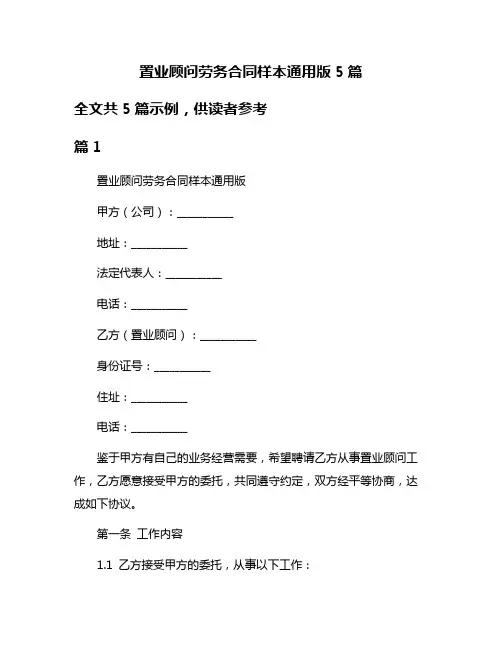 置业顾问劳务合同样本通用版 5 篇

全文共 5 篇示例，供读者参考

篇 1

置业顾问劳务合同样本通用版

甲方（公司）：__________

地址：__________

法定代表人：__________

电话：__________

乙方（置业顾问）：__________

身份证号：__________

住址：__________

电话：__________

鉴于甲方有自己的业务经营需要，希望聘请乙方从事置业顾问工作，乙方愿意接受甲方的委托，共同遵守约定，双方经平等协商，达成如下协议。

第一条 工作内容

1.1 乙方接受甲方的委托，从事以下工作：